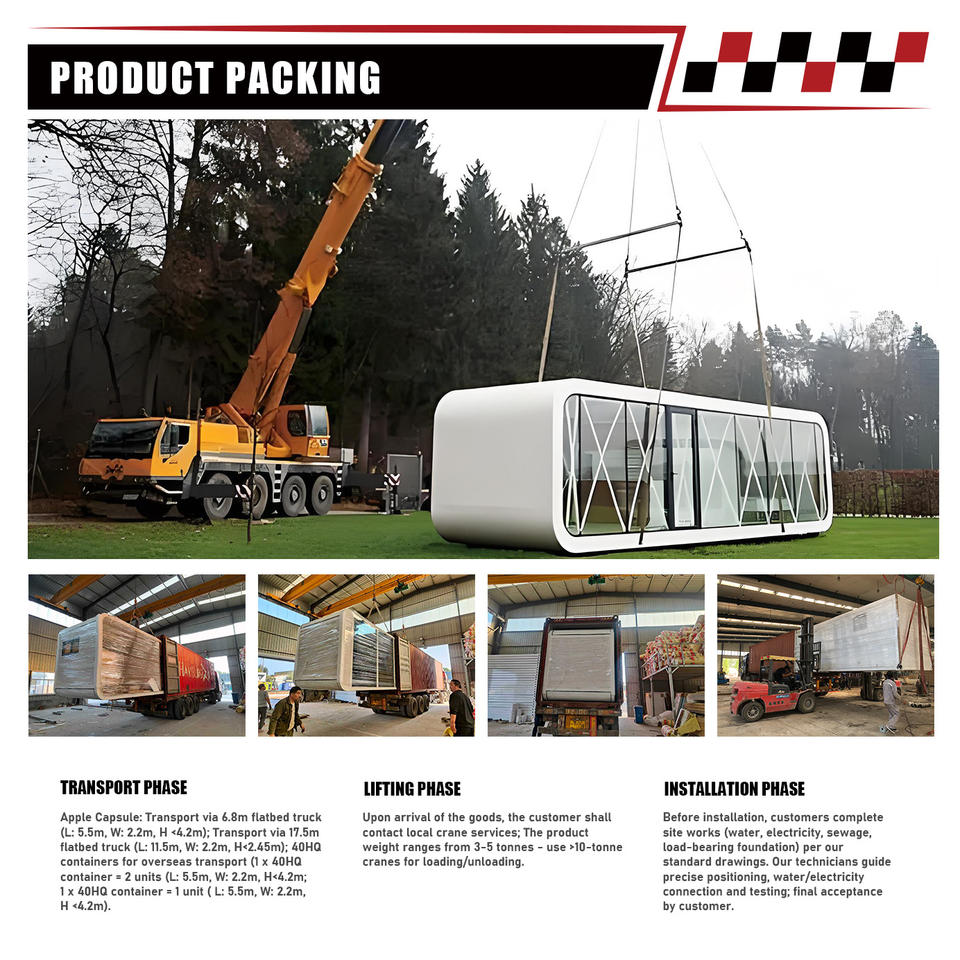 PRODUCT PACKING

TRANSPORT PHASE

Apple Capsule: Transport via 6.8m flatbed truck (L: 5.5m, W: 2.2m, H <4.2m); Transport via 17.5m flatbed truck (L: 11.5m, W: 2.2m, H<2.45m); 40HQ containers for overseas transport (1 x 40HQ container = 2 units (L: 5.5m, W: 2.2m, H<4.2m; 1 x 40HQ container = 1 unit ( L: 5.5m, W: 2.2m, H <4.2m).

LIFTING PHASE

Upon arrival of the goods, the customer shall contact local crane services; The product weight ranges from 3-5 tonnes - use >10-tonne cranes for loading/unloading.

INSTALLATION PHASE

Before installation, customers complete site works (water, electricity, sewage, load-bearing foundation) per our standard drawings. Our technicians guide precise positioning, water/electricity connection and testing; final acceptance by customer.